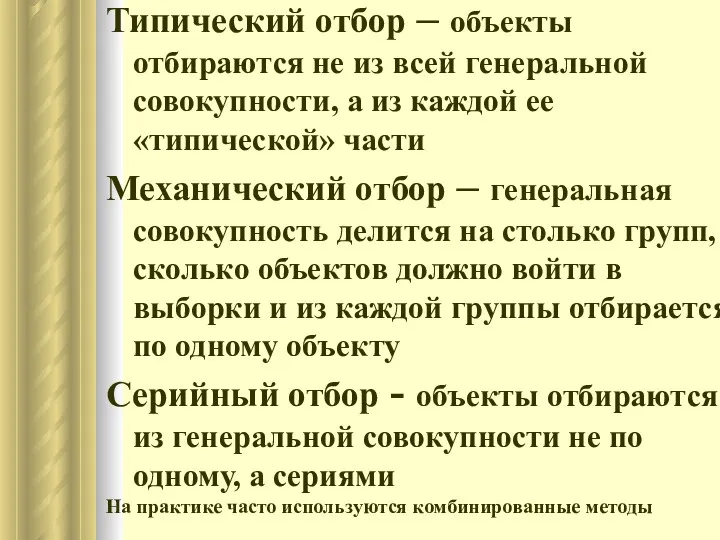 Типический отбор – объекты отбираются не из всей генеральной совокупности, а из каждой ее «типической» части

Механический отбор – генеральная совокупность делится на столько групп, сколько объектов должно войти в выборки и из каждой группы отбирается по одному объекту

Серийный отбор - объекты отбираются из генеральной совокупности не по одному, а сериями

На практике часто используются комбинированные методы